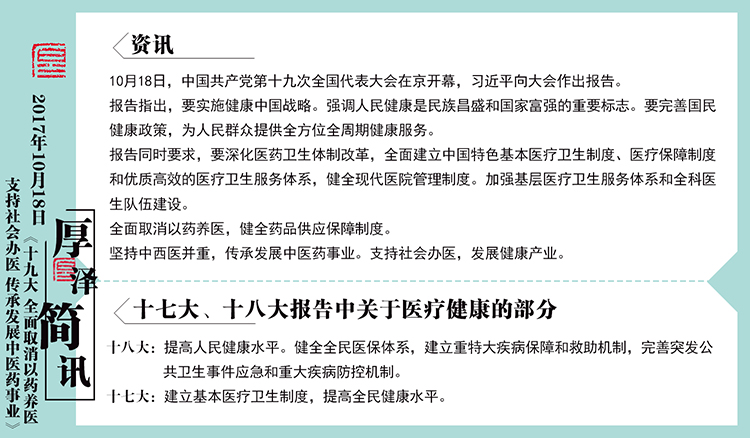 2017年10月18日

《十九大 全面取消以药养医 支持社会办医 传承发展中医药事业》

厚泽简讯

资讯

10月18日，中国共产党第十九次全国代表大会在京开幕，习近平向大会作出报告。

报告指出，要实施健康中国战略。强调人民健康是民族昌盛和国家富强的重要标志。要完善国民健康政策，为人民群众提供全方位全周期健康服务。

报告同时要求，要深化医药卫生体制改革，全面建立中国特色基本医疗卫生制度、医疗保障制度和优质高效的医疗卫生服务体系，健全现代医院管理制度。加强基层医疗卫生服务体系和全科医生队伍建设。

全面取消以药养医，健全药品供应保障制度。

坚持中西医并重，传承发展中医药事业。支持社会办医，发展健康产业。

十七大、十八大报告中关于医疗健康的部分

十八大：提高人民健康水平。健全全民医保体系，建立重特大疾病保障和救助机制，完善突发公共卫生事件应急和重大疾病防控机制。

十七大：建立基本医疗卫生制度，提高全民健康水平。